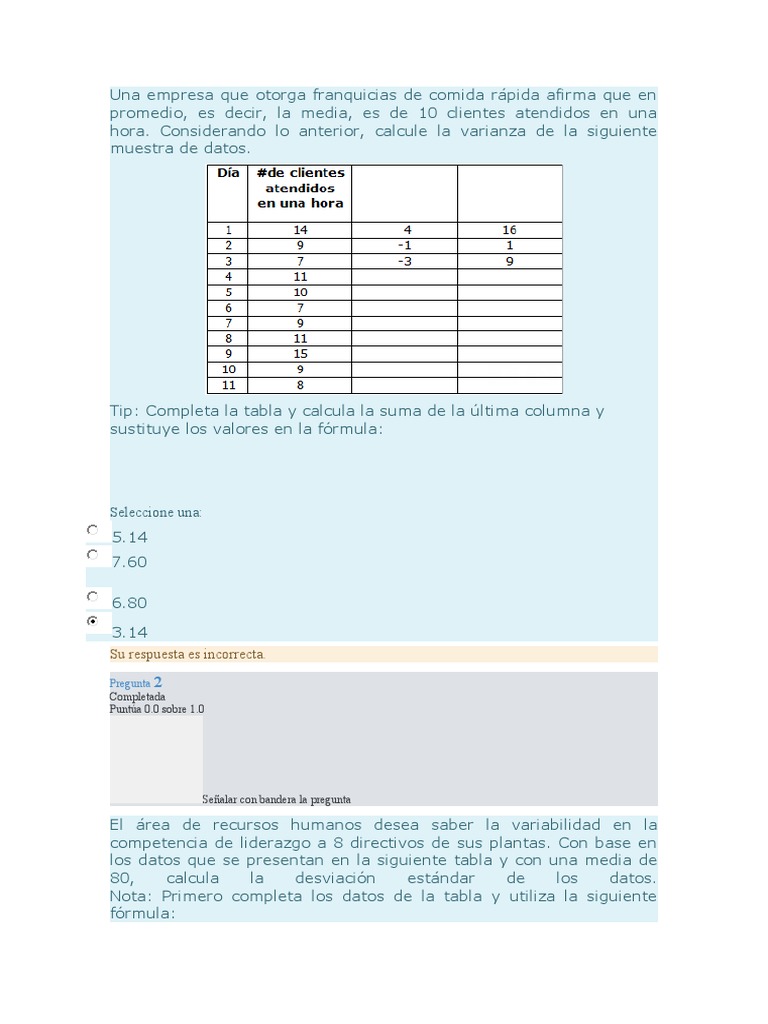 Una empresa que otorga franquicias de comida rápida afirma que en promedio, es decir, la media, es de 10 clientes atendidos en una hora. Considerando lo anterior, calcule la varianza de la siguiente muestra de datos.

| Día | #de clientes atendidos en una hora | | |
|---|---|---|---|
| 1 | 14 | 4 | 16 |
| 2 | 9 | -1 | 1 |
| 3 | 7 | -3 | 9 |
| 4 | 11 | | |
| 5 | 10 | | |
| 6 | 7 | | |
| 7 | 9 | | |
| 8 | 11 | | |
| 9 | 15 | | |
| 10 | 9 | | |
| 11 | 8 | | |

Tip: Completa la tabla y calcula la suma de la última columna y sustituye los valores en la fórmula:

Seleccione una:
5.14
7.60
6.80
3.14

Su respuesta es incorrecta.

Pregunta 2
Completada
Puntúa 0.0 sobre 1.0

Señalar con bandera la pregunta

El área de recursos humanos desea saber la variabilidad en la competencia de liderazgo a 8 directivos de sus plantas. Con base en los datos que se presentan en la siguiente tabla y con una media de 80, calcula la desviación estándar de los datos. Nota: Primero completa los datos de la tabla y utiliza la siguiente fórmula: